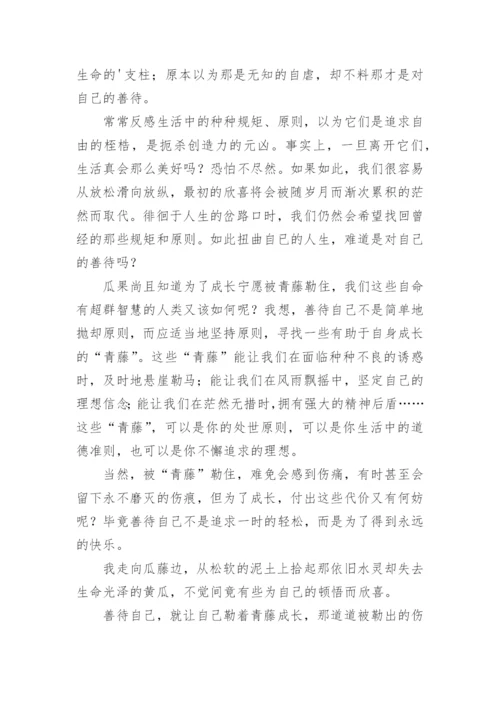 生命的'支柱；原本以为那是无知的自虐，却不料那才是对自己的善待。

常常反感生活中的种种规矩、原则，以为它们是追求自由的桎梏，是扼杀创造力的元凶。事实上，一旦离开它们，生活真会那么美好吗？恐怕不尽然。如果如此，我们很容易从放松滑向放纵，最初的欣喜将会被随岁月而渐次累积的茫然而取代。徘徊于人生的岔路口时，我们仍然会希望找回曾经的那些规矩和原则。如此扭曲自己的人生，难道是对自己的善待吗？

瓜果尚且知道为了成长宁愿被青藤勒住，我们这些自命有超群智慧的人类又该如何呢？我想，善待自己不是简单地抛却原则，而应适当地坚持原则，寻找一些有助于自身成长的“青藤”。这些“青藤”能让我们在面临种种不良的诱惑时，及时地悬崖勒马；能让我们在风雨飘摇中，坚定自己的理想信念；能让我们在茫然无措时，拥有强大的精神后盾……这些“青藤”，可以是你的处世原则，可以是你生活中的道德准则，也可以是你不懈追求的理想。

当然，被“青藤”勒住，难免会感到伤痛，有时甚至会留下永不磨灭的伤痕，但为了成长，付出这些代价又有何妨呢？毕竟善待自己不是追求一时的轻松，而是为了得到永远的快乐。

我走向瓜藤边，从松软的泥土上拾起那依旧水灵却失去生命光泽的黄瓜，不觉间竟有些为自己的顿悟而欣喜。

善待自己，就让自己勒着青藤成长，那道道被勒出的伤